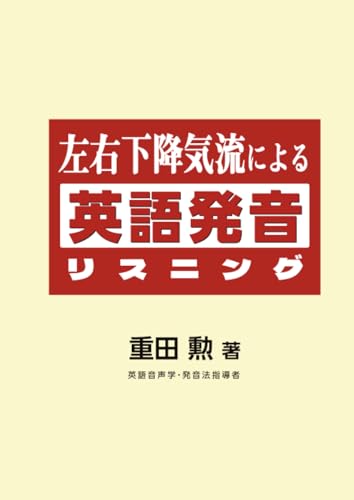 左右下降気流による
英語発音
リスニング

重田 勲 著
英語音声学・発音法指導者